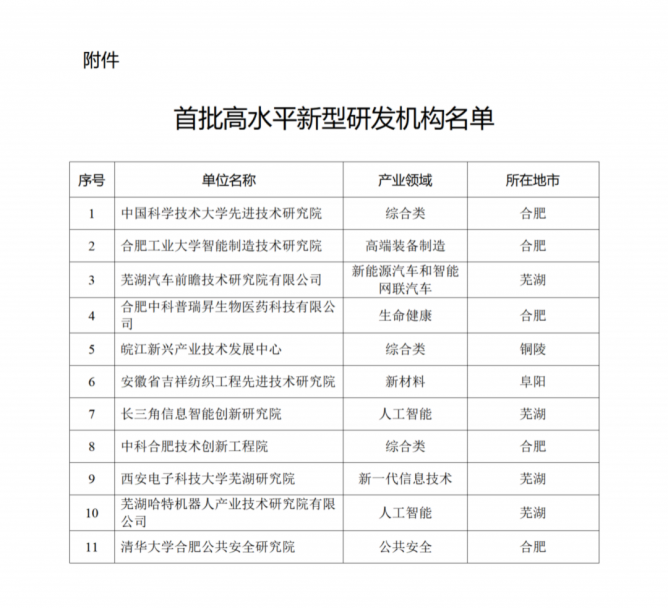 附件

首批高水平新型研发机构名单

| 序号 | 单位名称 | 产业领域 | 所在地市 |
|---|---|---|---|
| 1 | 中国科学技术大学先进技术研究院 | 综合类 | 合肥 |
| 2 | 合肥工业大学智能制造技术研究院 | 高端装备制造 | 合肥 |
| 3 | 芜湖汽车前瞻技术研究院有限公司 | 新能源汽车和智能网联汽车 | 芜湖 |
| 4 | 合肥中科普瑞昇生物医药科技有限公司 | 生命健康 | 合肥 |
| 5 | 皖江新兴产业技术发展中心 | 综合类 | 铜陵 |
| 6 | 安徽省吉祥纺织工程先进技术研究院 | 新材料 | 阜阳 |
| 7 | 长三角信息智能创新研究院 | 人工智能 | 芜湖 |
| 8 | 中科合肥技术创新工程院 | 综合类 | 合肥 |
| 9 | 西安电子科技大学芜湖研究院 | 新一代信息技术 | 芜湖 |
| 10 | 芜湖哈特机器人产业技术研究院有限公司 | 人工智能 | 芜湖 |
| 11 | 清华大学合肥公共安全研究院 | 公共安全 | 合肥 |